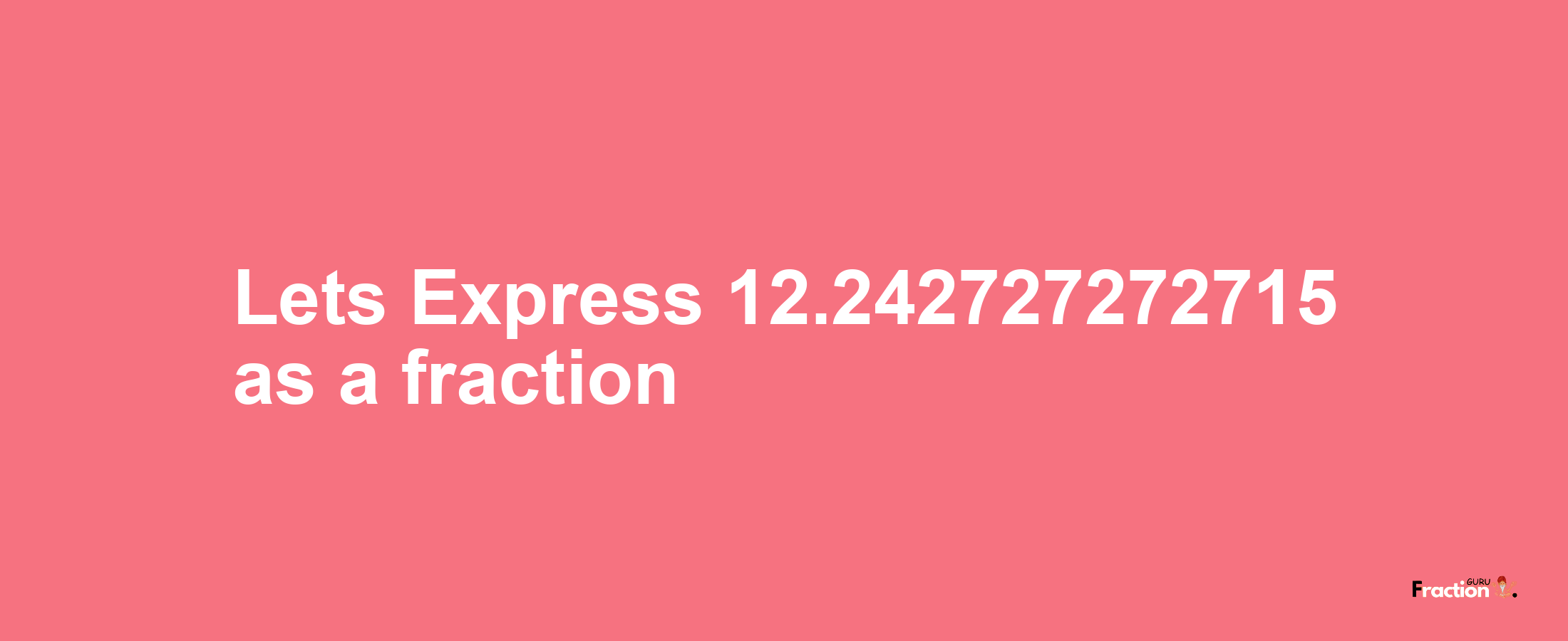 Lets Express 12.242727272715 as a fraction

Fraction GURU